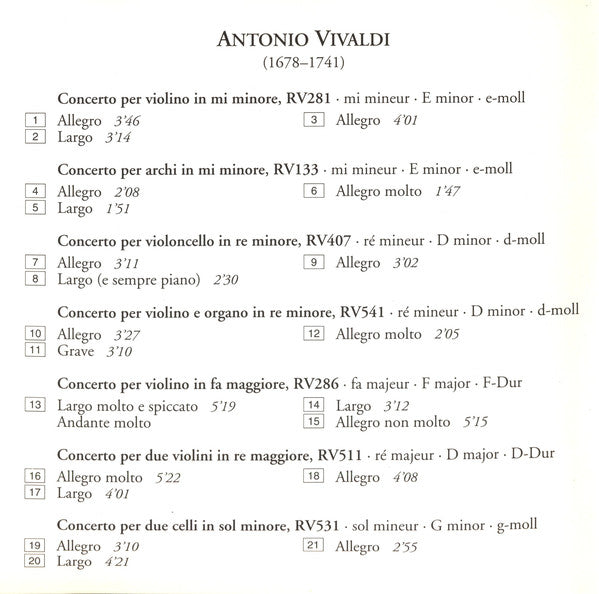 ANTONIO VIVALDI
(1678–1741)

Concerto per violino in mi minore, RV281 · mi mineur · E minor · e-moll

1 Allegro 3'46
2 Largo 3'14
3 Allegro 4'01

Concerto per archi in mi minore, RV133 · mi mineur · E minor · e-moll

4 Allegro 2'08
5 Largo 1'51
6 Allegro molto 1'47

Concerto per violoncello in re minore, RV407 · ré mineur · D minor · d-moll

7 Allegro 3'11
8 Largo (e sempre piano) 2'30
9 Allegro 3'02

Concerto per violino e organo in re minore, RV541 · ré mineur · D minor · d-moll

10 Allegro 3'27
11 Grave 3'10
12 Allegro molto 2'05

Concerto per violino in fa maggiore, RV286 · fa majeur · F major · F-Dur

13 Largo molto e spiccato 5'19
Andante molto
14 Largo 3'12
15 Allegro non molto 5'15

Concerto per due violini in re maggiore, RV511 · ré majeur · D major · D-Dur

16 Allegro molto 5'22
17 Largo 4'01
18 Allegro 4'08

Concerto per due celli in sol minore, RV531 · sol mineur · G minor · g-moll

19 Allegro 3'10
20 Largo 4'21
21 Allegro 2'55